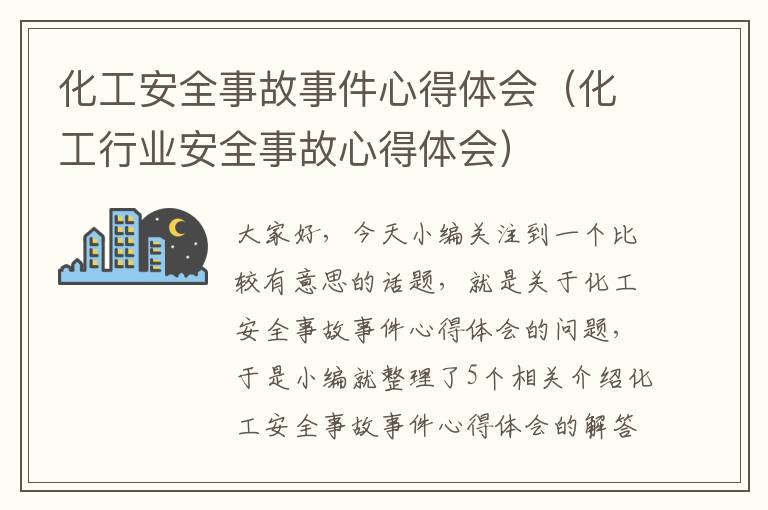 化工安全事故事件心得体会（化工行业安全事故心得体会）

大家好，今天小编关注到一个比较有意思的话题，就是关于化工安全事故事件心得体会的问题，于是小编就整理了5个相关介绍化工安全事故事件心得体会的解答